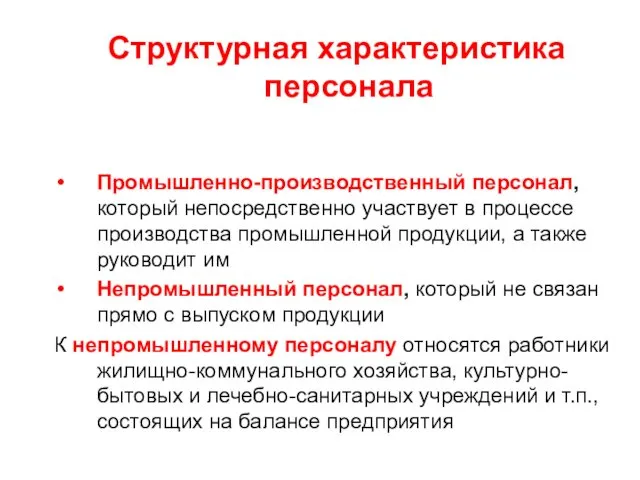 Структурная характеристика персонала

• Промышленно-производственный персонал, который непосредственно участвует в процессе производства промышленной продукции, а также руководит им

• Непромышленный персонал, который не связан прямо с выпуском продукции

К непромышленному персоналу относятся работники жилищно-коммунального хозяйства, культурно-бытовых и лечебно-санитарных учреждений и т.п., состоящих на балансе предприятия